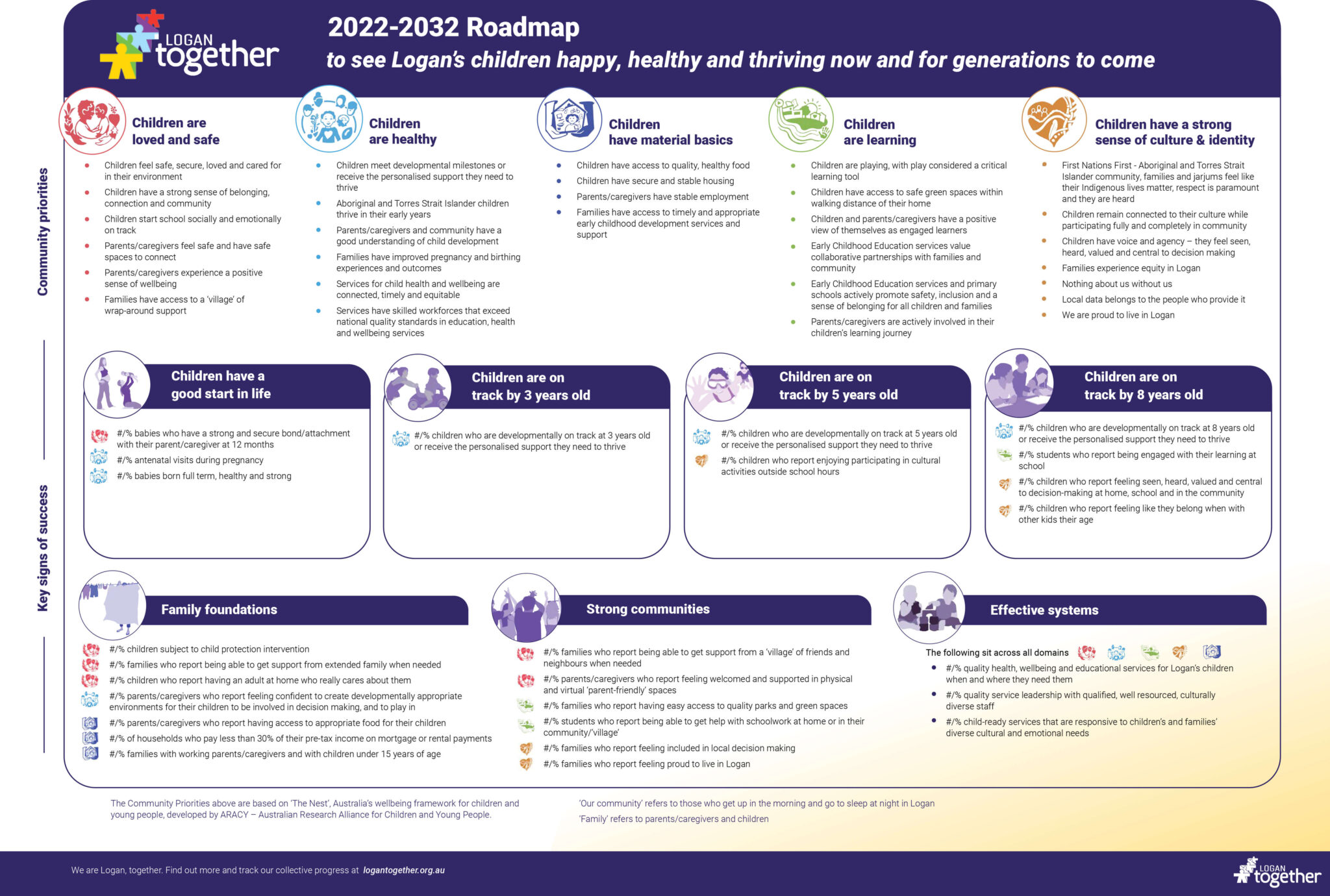 LOGAN together

2022-2032 Roadmap

to see Logan's children happy, healthy and thriving now and for generations to come

Community priorities

Children are loved and safe

- Children feel safe, secure, loved and cared for in their environment
- Children have a strong sense of belonging, connection and community
- Children start school socially and emotionally on track
- Parents/caregivers feel safe and have safe spaces to connect
- Parents/caregivers experience a positive sense of wellbeing
- Families have access to a 'village' of wrap-around support

Children are healthy

- Children meet developmental milestones or receive the personalised support they need to thrive
- Aboriginal and Torres Strait Islander children thrive in their early years
- Parents/caregivers and community have a good understanding of child development
- Families have improved pregnancy and birthing experiences and outcomes
- Services for child health and wellbeing are connected, timely and equitable
- Services have skilled workforces that exceed national quality standards in education, health and wellbeing services

Children have material basics

- Children have access to quality, healthy food
- Children have secure and stable housing
- Parents/caregivers have stable employment
- Families have access to timely and appropriate early childhood development services and support

Children are learning

- Children are playing, with play considered a critical learning tool
- Children have access to safe green spaces within walking distance of their home
- Children and parents/caregivers have a positive view of themselves as engaged learners
- Early Childhood Education services value collaborative partnerships with families and community
- Early Childhood Education services and primary schools actively promote safety, inclusion and a sense of belonging for all children and families
- Parents/caregivers are actively involved in their children's learning journey

Children have a strong sense of culture & identity

- First Nations First - Aboriginal and Torres Strait Islander community, families and jarjums feel like their Indigenous lives matter, respect is paramount and they are heard
- Children remain connected to their culture while participating fully and completely in community
- Children have voice and agency – they feel seen, heard, valued and central to decision making
- Families experience equity in Logan
- Nothing about us without us
- Local data belongs to the people who provide it
- We are proud to live in Logan

Key signs of success

Children have a good start in life

#/% babies who have a strong and secure bond/attachment with their parent/caregiver at 12 months
#/% antenatal visits during pregnancy
#/% babies born full term, healthy and strong

Children are on track by 3 years old

#/% children who are developmentally on track at 3 years old or receive the personalised support they need to thrive

Children are on track by 5 years old

#/% children who are developmentally on track at 5 years old or receive the personalised support they need to thrive
#/% children who report enjoying participating in cultural activities outside school hours

Children are on track by 8 years old

#/% children who are developmentally on track at 8 years old or receive the personalised support they need to thrive
#/% students who report being engaged with their learning at school
#/% children who report feeling seen, heard, valued and central to decision-making at home, school and in the community
#/% children who report feeling like they belong when with other kids their age

Family foundations

#/% children subject to child protection intervention
#/% families who report being able to get support from extended family when needed
#/% children who report having an adult at home who really cares about them
#/% parents/caregivers who report feeling confident to create developmentally appropriate environments for their children to be involved in decision making, and to play in
#/% parents/caregivers who report having access to appropriate food for their children
#/% of households who pay less than 30% of their pre-tax income on mortgage or rental payments
#/% families with working parents/caregivers and with children under 15 years of age

Strong communities

#/% families who report being able to get support from a 'village' of friends and neighbours when needed
#/% parents/caregivers who report feeling welcomed and supported in physical and virtual 'parent-friendly' spaces
#/% families who report having easy access to quality parks and green spaces
#/% students who report being able to get help with schoolwork at home or in their community/'village'
#/% families who report feeling included in local decision making
#/% families who report feeling proud to live in Logan

Effective systems

The following sit across all domains

- #/% quality health, wellbeing and educational services for Logan's children when and where they need them
- #/% quality service leadership with qualified, well resourced, culturally diverse staff
- #/% child-ready services that are responsive to children's and families' diverse cultural and emotional needs

The Community Priorities above are based on 'The Nest', Australia's wellbeing framework for children and young people, developed by ARACY – Australian Research Alliance for Children and Young People.

'Our community' refers to those who get up in the morning and go to sleep at night in Logan
'Family' refers to parents/caregivers and children

We are Logan, together. Find out more and track our collective progress at logantogether.org.au

LOGAN together